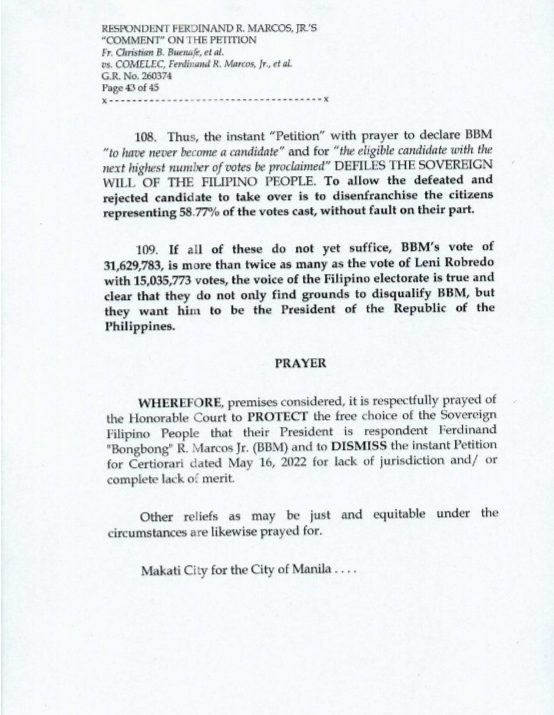 RESPONDENT FERDINAND R. MARCOS, JR.'S "COMMENT" ON THE PETITION
Fr. Christian B. Buenafe, et al.
vs. COMELEC, Ferdinand R. Marcos, Jr., et al.
G.R. No. 260374
Page 43 of 45
x-------------------------------------x

108. Thus, the instant "Petition" with prayer to declare BBM "to have never become a candidate" and for "the eligible candidate with the next highest number of votes be proclaimed" DEFILES THE SOVEREIGN WILL OF THE FILIPINO PEOPLE. To allow the defeated and rejected candidate to take over is to disenfranchise the citizens representing 58.77% of the votes cast, without fault on their part.

109. If all of these do not yet suffice, BBM's vote of 31,629,783, is more than twice as many as the vote of Leni Robredo with 15,035,773 votes, the voice of the Filipino electorate is true and clear that they do not only find grounds to disqualify BBM, but they want him to be the President of the Republic of the Philippines.

PRAYER

WHEREFORE, premises considered, it is respectfully prayed of the Honorable Court to PROTECT the free choice of the Sovereign Filipino People that their President is respondent Ferdinand "Bongbong" R. Marcos Jr. (BBM) and to DISMISS the instant Petition for Certiorari dated May 16, 2022 for lack of jurisdiction and/ or complete lack of merit.

Other reliefs as may be just and equitable under the circumstances are likewise prayed for.

Makati City for the City of Manila . . . .